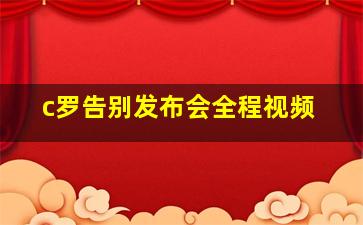 c罗告别发布会全程视频